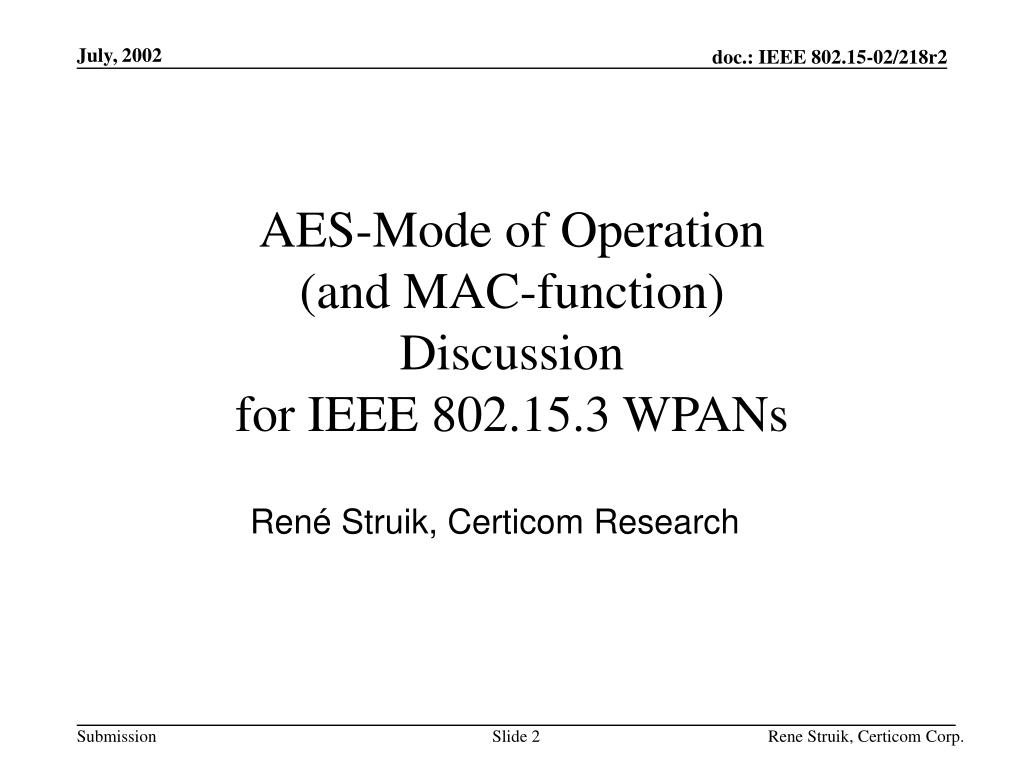 July, 2002

doc.: IEEE 802.15-02/218r2

AES-Mode of Operation
(and MAC-function)
Discussion
for IEEE 802.15.3 WPANs

René Struik, Certicom Research

Submission

Slide 2

Rene Struik, Certicom Corp.